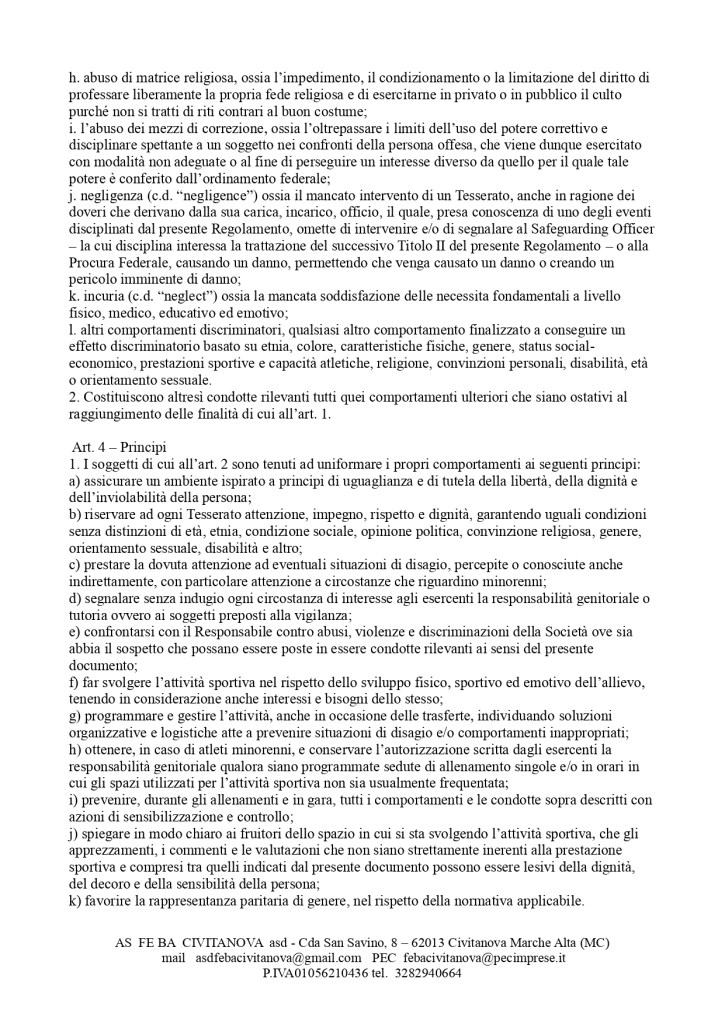 h. abuso di matrice religiosa, ossia l'impedimento, il condizionamento o la limitazione del diritto di professare liberamente la propria fede religiosa e di esercitarne in privato o in pubblico il culto purché non si tratti di riti contrari al buon costume;
i. l'abuso dei mezzi di correzione, ossia l'oltrepassare i limiti dell'uso del potere correttivo e disciplinare spettante a un soggetto nei confronti della persona offesa, che viene dunque esercitato con modalità non adeguate o al fine di perseguire un interesse diverso da quello per il quale tale potere è conferito dall'ordinamento federale;
j. negligenza (c.d. "negligence") ossia il mancato intervento di un Tesserato, anche in ragione dei doveri che derivano dalla sua carica, incarico, officio, il quale, presa conoscenza di uno degli eventi disciplinati dal presente Regolamento, omette di intervenire e/o di segnalare al Safeguarding Officer – la cui disciplina interessa la trattazione del successivo Titolo II del presente Regolamento – o alla Procura Federale, causando un danno, permettendo che venga causato un danno o creando un pericolo imminente di danno;
k. incuria (c.d. "neglect") ossia la mancata soddisfazione delle necessita fondamentali a livello fisico, medico, educativo ed emotivo;
l. altri comportamenti discriminatori, qualsiasi altro comportamento finalizzato a conseguire un effetto discriminatorio basato su etnia, colore, caratteristiche fisiche, genere, status social-economico, prestazioni sportive e capacità atletiche, religione, convinzioni personali, disabilità, età o orientamento sessuale.
2. Costituiscono altresì condotte rilevanti tutti quei comportamenti ulteriori che siano ostativi al raggiungimento delle finalità di cui all'art. 1.

Art. 4 – Principi
1. I soggetti di cui all'art. 2 sono tenuti ad uniformare i propri comportamenti ai seguenti principi:
a) assicurare un ambiente ispirato a principi di uguaglianza e di tutela della libertà, della dignità e dell'inviolabilità della persona;
b) riservare ad ogni Tesserato attenzione, impegno, rispetto e dignità, garantendo uguali condizioni senza distinzioni di età, etnia, condizione sociale, opinione politica, convinzione religiosa, genere, orientamento sessuale, disabilità e altro;
c) prestare la dovuta attenzione ad eventuali situazioni di disagio, percepite o conosciute anche indirettamente, con particolare attenzione a circostanze che riguardino minorenni;
d) segnalare senza indugio ogni circostanza di interesse agli esercenti la responsabilità genitoriale o tutoria ovvero ai soggetti preposti alla vigilanza;
e) confrontarsi con il Responsabile contro abusi, violenze e discriminazioni della Società ove sia abbia il sospetto che possano essere poste in essere condotte rilevanti ai sensi del presente documento;
f) far svolgere l'attività sportiva nel rispetto dello sviluppo fisico, sportivo ed emotivo dell'allievo, tenendo in considerazione anche interessi e bisogni dello stesso;
g) programmare e gestire l'attività, anche in occasione delle trasferte, individuando soluzioni organizzative e logistiche atte a prevenire situazioni di disagio e/o comportamenti inappropriati;
h) ottenere, in caso di atleti minorenni, e conservare l'autorizzazione scritta dagli esercenti la responsabilità genitoriale qualora siano programmate sedute di allenamento singole e/o in orari in cui gli spazi utilizzati per l'attività sportiva non sia usualmente frequentata;
i) prevenire, durante gli allenamenti e in gara, tutti i comportamenti e le condotte sopra descritti con azioni di sensibilizzazione e controllo;
j) spiegare in modo chiaro ai fruitori dello spazio in cui si sta svolgendo l'attività sportiva, che gli apprezzamenti, i commenti e le valutazioni che non siano strettamente inerenti alla prestazione sportiva e compresi tra quelli indicati dal presente documento possono essere lesivi della dignità, del decoro e della sensibilità della persona;
k) favorire la rappresentanza paritaria di genere, nel rispetto della normativa applicabile.

AS FE BA CIVITANOVA asd - Cda San Savino, 8 – 62013 Civitanova Marche Alta (MC)
mail asdfebacivitanova@gmail.com PEC febacivitanova@pecimprese.it
P.IVA01056210436 tel. 3282940664